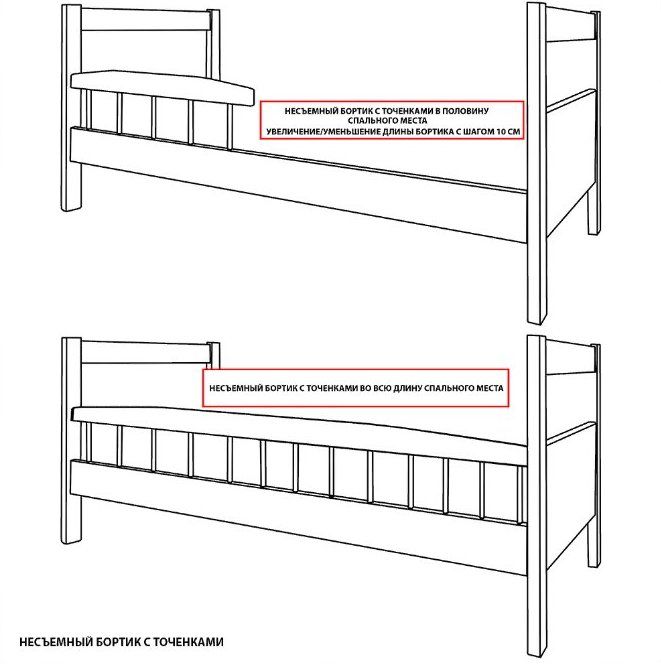 НЕСЪЕМНЫЙ БОРТИК С ТОЧЕНКАМИ В ПОЛОВИНУ СПАЛЬНОГО МЕСТА
УВЕЛИЧЕНИЕ/УМЕНЬШЕНИЕ ДЛИНЫ БОРТИКА С ШАГОМ 10 СМ

НЕСЪЕМНЫЙ БОРТИК С ТОЧЕНКАМИ ВО ВСЮ ДЛИНУ СПАЛЬНОГО МЕСТА

НЕСЪЕМНЫЙ БОРТИК С ТОЧЕНКАМИ